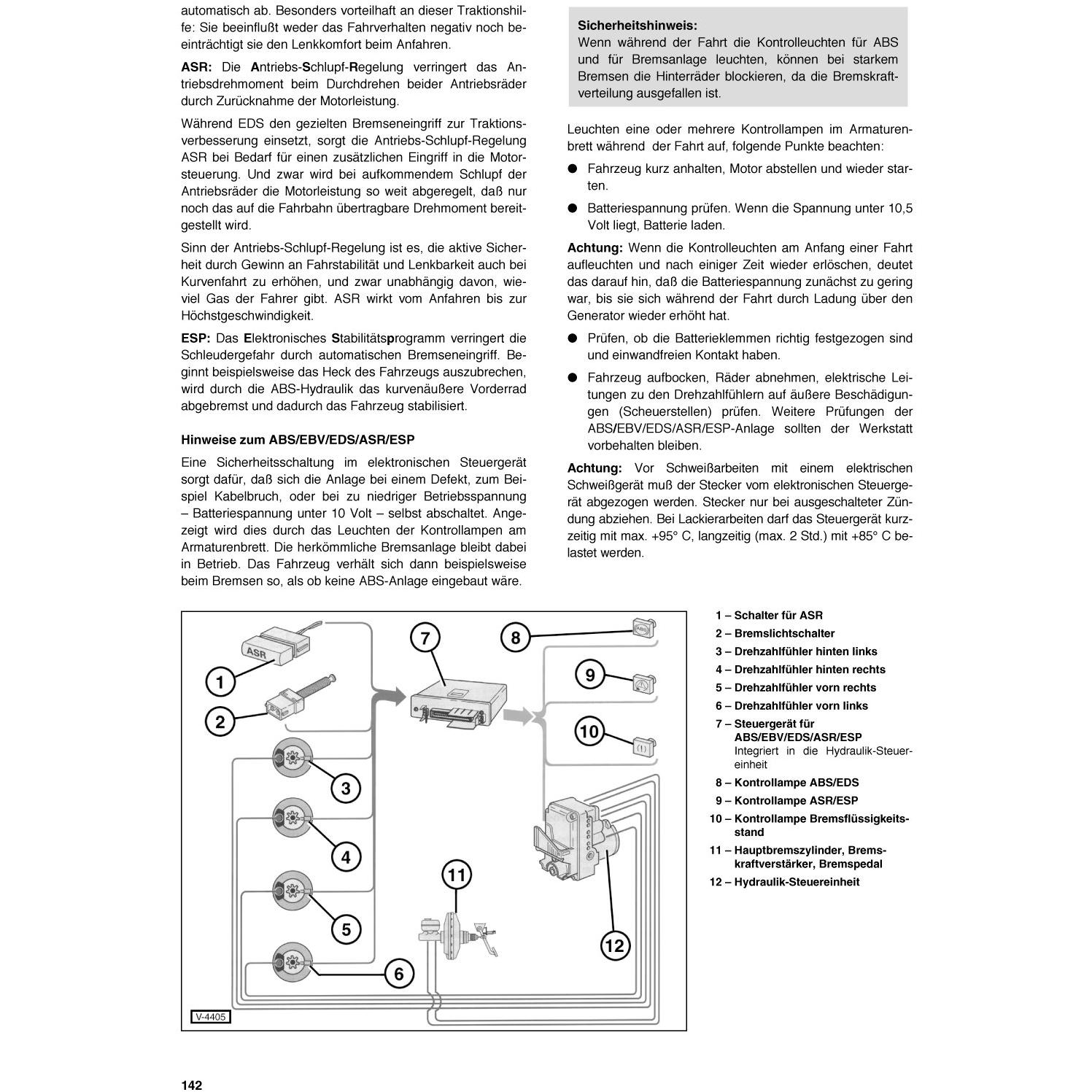 automatisch ab. Besonders vorteilhaft an dieser Traktionshilfe: Sie beeinflußt weder das Fahrverhalten negativ noch beeinträchtigt sie den Lenkkomfort beim Anfahren.

ASR: Die Antriebs-Schlupf-Regelung verringert das Antriebsdrehmoment beim Durchdrehen beider Antriebsräder durch Zurücknahme der Motorleistung.

Während EDS den gezielten Bremseneingriff zur Traktionsverbesserung einsetzt, sorgt die Antriebs-Schlupf-Regelung ASR bei Bedarf für einen zusätzlichen Eingriff in die Motorsteuerung. Und zwar wird bei aufkommendem Schlupf der Antriebsräder die Motorleistung so weit abgeregelt, daß nur noch das auf die Fahrbahn übertragbare Drehmoment bereitgestellt wird.

Sinn der Antriebs-Schlupf-Regelung ist es, die aktive Sicherheit durch Gewinn an Fahrstabilität und Lenkbarkeit auch bei Kurvenfahrt zu erhöhen, und zwar unabhängig davon, wieviel Gas der Fahrer gibt. ASR wirkt vom Anfahren bis zur Höchstgeschwindigkeit.

ESP: Das Elektronisches Stabilitätsprogramm verringert die Schleudergefahr durch automatischen Bremseneingriff. Beginnt beispielsweise das Heck des Fahrzeugs auszubrechen, wird durch die ABS-Hydraulik das kurvenäußere Vorderrad abgebremst und dadurch das Fahrzeug stabilisiert.

Hinweise zum ABS/EBV/EDS/ASR/ESP

Eine Sicherheitsschaltung im elektronischen Steuergerät sorgt dafür, daß sich die Anlage bei einem Defekt, zum Beispiel Kabelbruch, oder bei zu niedriger Betriebsspannung – Batteriespannung unter 10 Volt – selbst abschaltet. Angezeigt wird dies durch das Leuchten der Kontrollampen am Armaturenbrett. Die herkömmliche Bremsanlage bleibt dabei in Betrieb. Das Fahrzeug verhält sich dann beispielsweise beim Bremsen so, als ob keine ABS-Anlage eingebaut wäre.

Sicherheitshinweis:
Wenn während der Fahrt die Kontrolleuchten für ABS und für Bremsanlage leuchten, können bei starkem Bremsen die Hinterräder blockieren, da die Bremskraftverteilung ausgefallen ist.

Leuchten eine oder mehrere Kontrollampen im Armaturenbrett während der Fahrt auf, folgende Punkte beachten:

• Fahrzeug kurz anhalten, Motor abstellen und wieder starten.

• Batteriespannung prüfen. Wenn die Spannung unter 10,5 Volt liegt, Batterie laden.

Achtung: Wenn die Kontrolleuchten am Anfang einer Fahrt aufleuchten und nach einiger Zeit wieder erlöschen, deutet das darauf hin, daß die Batteriespannung zunächst zu gering war, bis sie sich während der Fahrt durch Ladung über den Generator wieder erhöht hat.

• Prüfen, ob die Batterieklemmen richtig festgezogen sind und einwandfreien Kontakt haben.

• Fahrzeug aufbocken, Räder abnehmen, elektrische Leitungen zu den Drehzahlfühlern auf äußere Beschädigungen (Scheuerstellen) prüfen. Weitere Prüfungen der ABS/EBV/EDS/ASR/ESP-Anlage sollten der Werkstatt vorbehalten bleiben.

Achtung: Vor Schweißarbeiten mit einem elektrischen Schweißgerät muß der Stecker vom elektronischen Steuergerät abgezogen werden. Stecker nur bei ausgeschalteter Zündung abziehen. Bei Lackierarbeiten darf das Steuergerät kurzzeitig mit max. +95° C, langzeitig (max. 2 Std.) mit +85° C belastet werden.

ASR
1
2
3
4
5
6
7
8
9
10
11
12
V-4405

1 – Schalter für ASR
2 – Bremslichtschalter
3 – Drehzahlfühler hinten links
4 – Drehzahlfühler hinten rechts
5 – Drehzahlfühler vorn rechts
6 – Drehzahlfühler vorn links
7 – Steuergerät für ABS/EBV/EDS/ASR/ESP
Integriert in die Hydraulik-Steuereinheit
8 – Kontrollampe ABS/EDS
9 – Kontrollampe ASR/ESP
10 – Kontrollampe Bremsflüssigkeitsstand
11 – Hauptbremszylinder, Bremskraftverstärker, Bremspedal
12 – Hydraulik-Steuereinheit

142